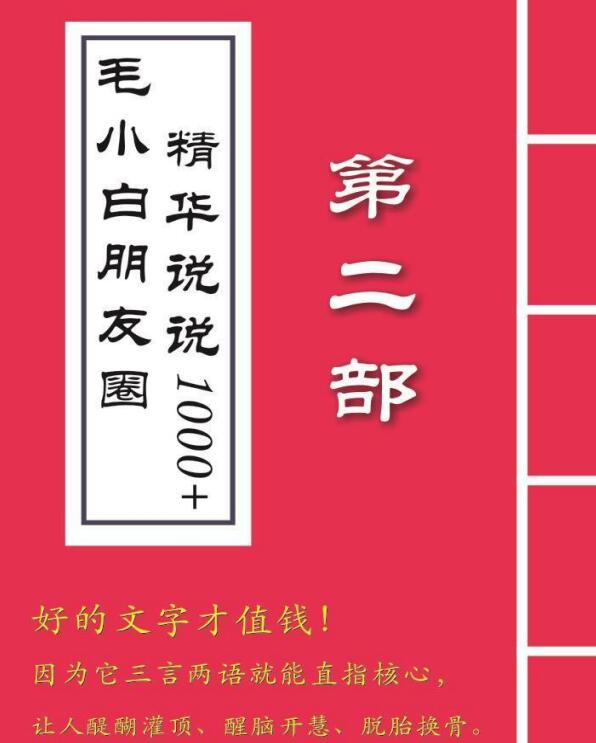 毛小白朋友圈
精华说说1000+

第二部

好的文字才值钱！
因为它三言两语就能直指核心，
让人醍醐灌顶、醒脑开慧、脱胎换骨。